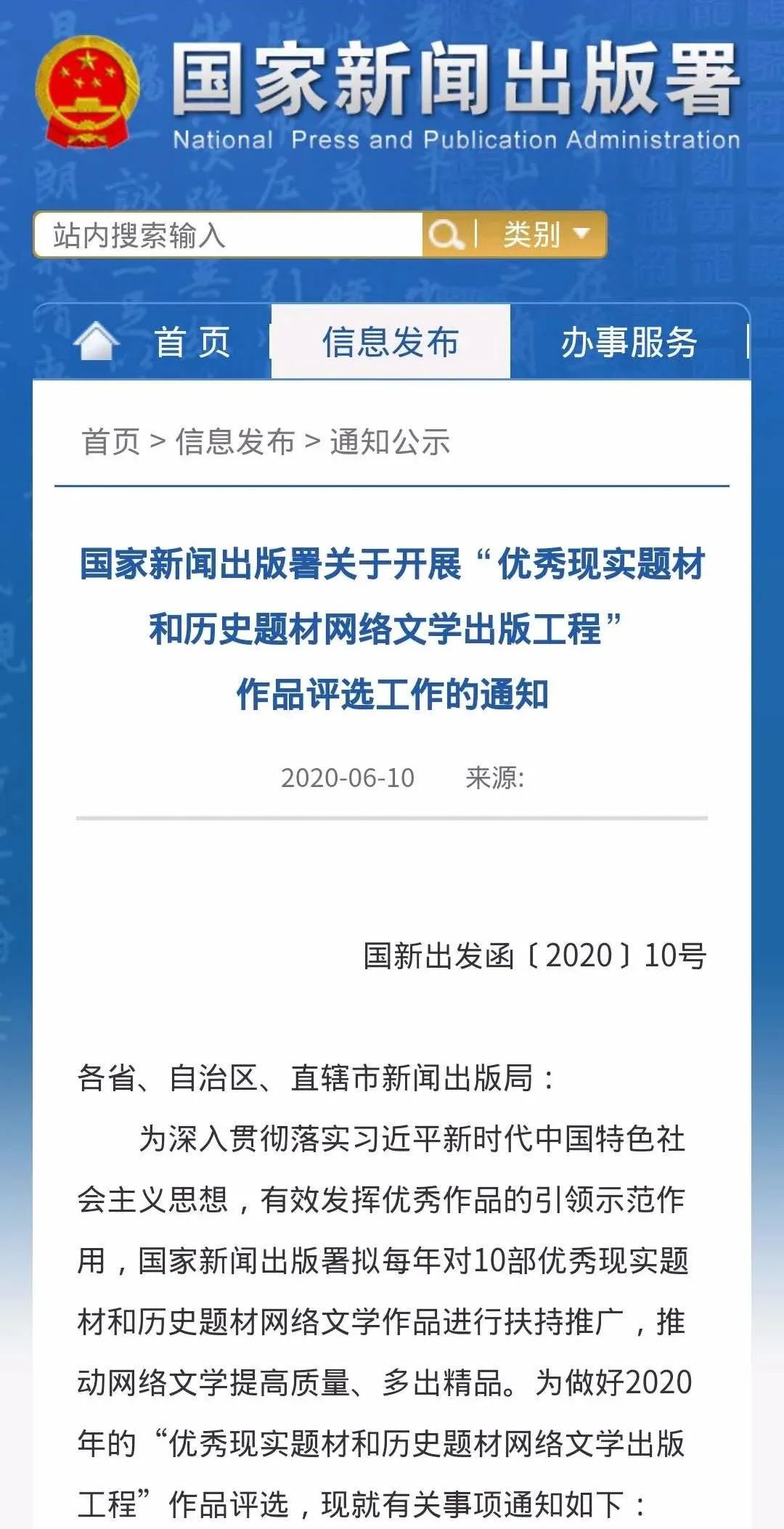 国家新闻出版署
National Press and Publication Administration

站内搜索输入
类别

首 页
信息发布
办事服务

首页 > 信息发布 > 通知公示

国家新闻出版署关于开展“优秀现实题材和历史题材网络文学出版工程”作品评选工作的通知

2020-06-10 来源:

国新出发函〔2020〕10号

各省、自治区、直辖市新闻出版局：

为深入贯彻落实习近平新时代中国特色社会主义思想，有效发挥优秀作品的引领示范作用，国家新闻出版署拟每年对10部优秀现实题材和历史题材网络文学作品进行扶持推广，推动网络文学提高质量、多出精品。为做好2020年的“优秀现实题材和历史题材网络文学出版工程”作品评选，现就有关事项通知如下：